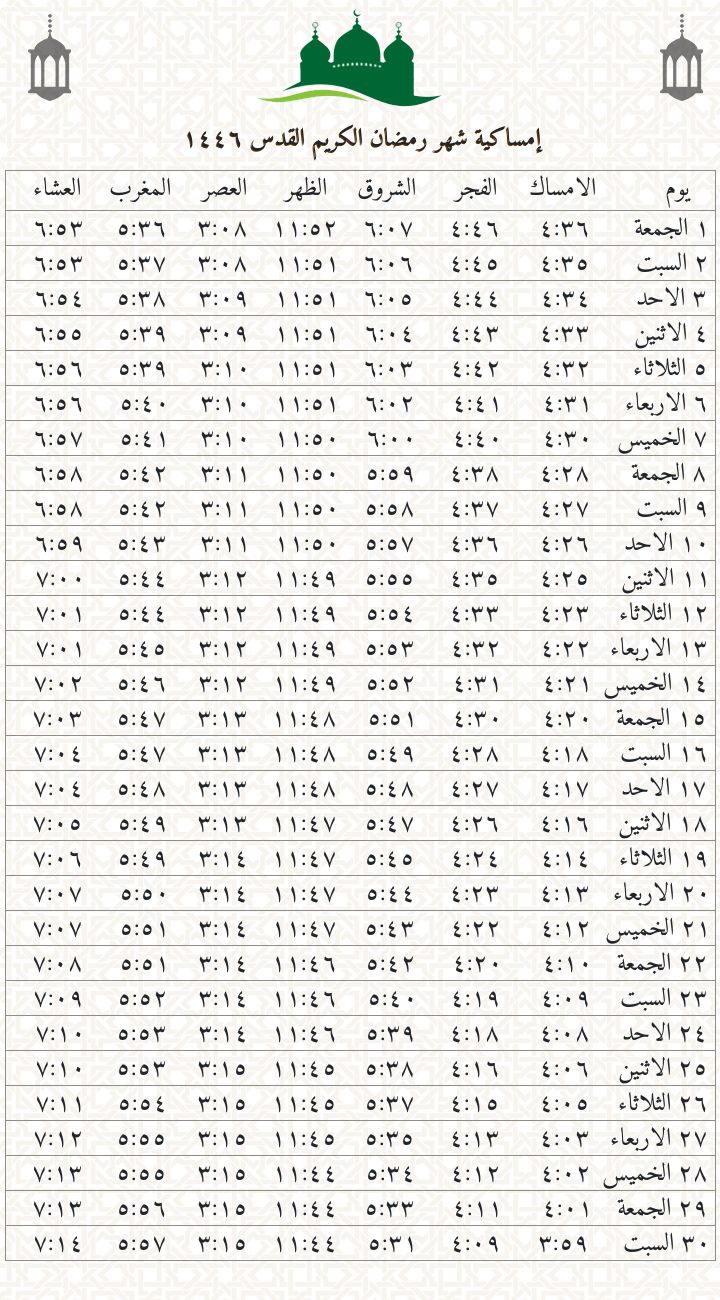 إمساكية شهر رمضان الكريم القدس ١٤٤٦

| يوم | الامساك | الفجر | الشروق | الظهر | العصر | المغرب | العشاء |
|---|---|---|---|---|---|---|---|
| ١ الجمعة | ٤:٣٦ | ٤:٤٦ | ٦:٠٧ | ١١:٥٢ | ٣:٠٨ | ٥:٣٦ | ٦:٥٣ |
| ٢ السبت | ٤:٣٥ | ٤:٤٥ | ٦:٠٦ | ١١:٥١ | ٣:٠٨ | ٥:٣٧ | ٦:٥٣ |
| ٣ الاحد | ٤:٣٤ | ٤:٤٤ | ٦:٠٥ | ١١:٥١ | ٣:٠٩ | ٥:٣٨ | ٦:٥٤ |
| ٤ الاثنين | ٤:٣٣ | ٤:٤٣ | ٦:٠٤ | ١١:٥١ | ٣:٠٩ | ٥:٣٩ | ٦:٥٥ |
| ٥ الثلاثاء | ٤:٣٢ | ٤:٤٢ | ٦:٠٣ | ١١:٥١ | ٣:١٠ | ٥:٣٩ | ٦:٥٦ |
| ٦ الاربعاء | ٤:٣١ | ٤:٤١ | ٦:٠٢ | ١١:٥١ | ٣:١٠ | ٥:٤٠ | ٦:٥٦ |
| ٧ الخميس | ٤:٣٠ | ٤:٤٠ | ٦:٠٠ | ١١:٥٠ | ٣:١٠ | ٥:٤١ | ٦:٥٧ |
| ٨ الجمعة | ٤:٢٨ | ٤:٣٨ | ٥:٥٩ | ١١:٥٠ | ٣:١١ | ٥:٤٢ | ٦:٥٨ |
| ٩ السبت | ٤:٢٧ | ٤:٣٧ | ٥:٥٨ | ١١:٥٠ | ٣:١١ | ٥:٤٢ | ٦:٥٨ |
| ١٠ الاحد | ٤:٢٦ | ٤:٣٦ | ٥:٥٧ | ١١:٥٠ | ٣:١١ | ٥:٤٣ | ٦:٥٩ |
| ١١ الاثنين | ٤:٢٥ | ٤:٣٥ | ٥:٥٥ | ١١:٤٩ | ٣:١٢ | ٥:٤٤ | ٧:٠٠ |
| ١٢ الثلاثاء | ٤:٢٣ | ٤:٣٣ | ٥:٥٤ | ١١:٤٩ | ٣:١٢ | ٥:٤٤ | ٧:٠١ |
| ١٣ الاربعاء | ٤:٢٢ | ٤:٣٢ | ٥:٥٣ | ١١:٤٩ | ٣:١٢ | ٥:٤٥ | ٧:٠١ |
| ١٤ الخميس | ٤:٢١ | ٤:٣١ | ٥:٥٢ | ١١:٤٩ | ٣:١٢ | ٥:٤٦ | ٧:٠٢ |
| ١٥ الجمعة | ٤:٢٠ | ٤:٣٠ | ٥:٥١ | ١١:٤٨ | ٣:١٣ | ٥:٤٧ | ٧:٠٣ |
| ١٦ السبت | ٤:١٨ | ٤:٢٨ | ٥:٤٩ | ١١:٤٨ | ٣:١٣ | ٥:٤٧ | ٧:٠٤ |
| ١٧ الاحد | ٤:١٧ | ٤:٢٧ | ٥:٤٨ | ١١:٤٨ | ٣:١٣ | ٥:٤٨ | ٧:٠٤ |
| ١٨ الاثنين | ٤:١٦ | ٤:٢٦ | ٥:٤٧ | ١١:٤٧ | ٣:١٣ | ٥:٤٩ | ٧:٠٥ |
| ١٩ الثلاثاء | ٤:١٤ | ٤:٢٤ | ٥:٤٥ | ١١:٤٧ | ٣:١٤ | ٥:٤٩ | ٧:٠٦ |
| ٢٠ الاربعاء | ٤:١٣ | ٤:٢٣ | ٥:٤٤ | ١١:٤٧ | ٣:١٤ | ٥:٥٠ | ٧:٠٧ |
| ٢١ الخميس | ٤:١٢ | ٤:٢٢ | ٥:٤٣ | ١١:٤٧ | ٣:١٤ | ٥:٥١ | ٧:٠٧ |
| ٢٢ الجمعة | ٤:١٠ | ٤:٢٠ | ٥:٤٢ | ١١:٤٦ | ٣:١٤ | ٥:٥١ | ٧:٠٨ |
| ٢٣ السبت | ٤:٠٩ | ٤:١٩ | ٥:٤٠ | ١١:٤٦ | ٣:١٤ | ٥:٥٢ | ٧:٠٩ |
| ٢٤ الاحد | ٤:٠٨ | ٤:١٨ | ٥:٣٩ | ١١:٤٦ | ٣:١٤ | ٥:٥٣ | ٧:١٠ |
| ٢٥ الاثنين | ٤:٠٦ | ٤:١٦ | ٥:٣٨ | ١١:٤٥ | ٣:١٥ | ٥:٥٣ | ٧:١٠ |
| ٢٦ الثلاثاء | ٤:٠٥ | ٤:١٥ | ٥:٣٧ | ١١:٤٥ | ٣:١٥ | ٥:٥٤ | ٧:١١ |
| ٢٧ الاربعاء | ٤:٠٣ | ٤:١٣ | ٥:٣٥ | ١١:٤٥ | ٣:١٥ | ٥:٥٥ | ٧:١٢ |
| ٢٨ الخميس | ٤:٠٢ | ٤:١٢ | ٥:٣٤ | ١١:٤٤ | ٣:١٥ | ٥:٥٥ | ٧:١٣ |
| ٢٩ الجمعة | ٤:٠١ | ٤:١١ | ٥:٣٣ | ١١:٤٤ | ٣:١٥ | ٥:٥٦ | ٧:١٣ |
| ٣٠ السبت | ٣:٥٩ | ٤:٠٩ | ٥:٣١ | ١١:٤٤ | ٣:١٥ | ٥:٥٧ | ٧:١٤ |